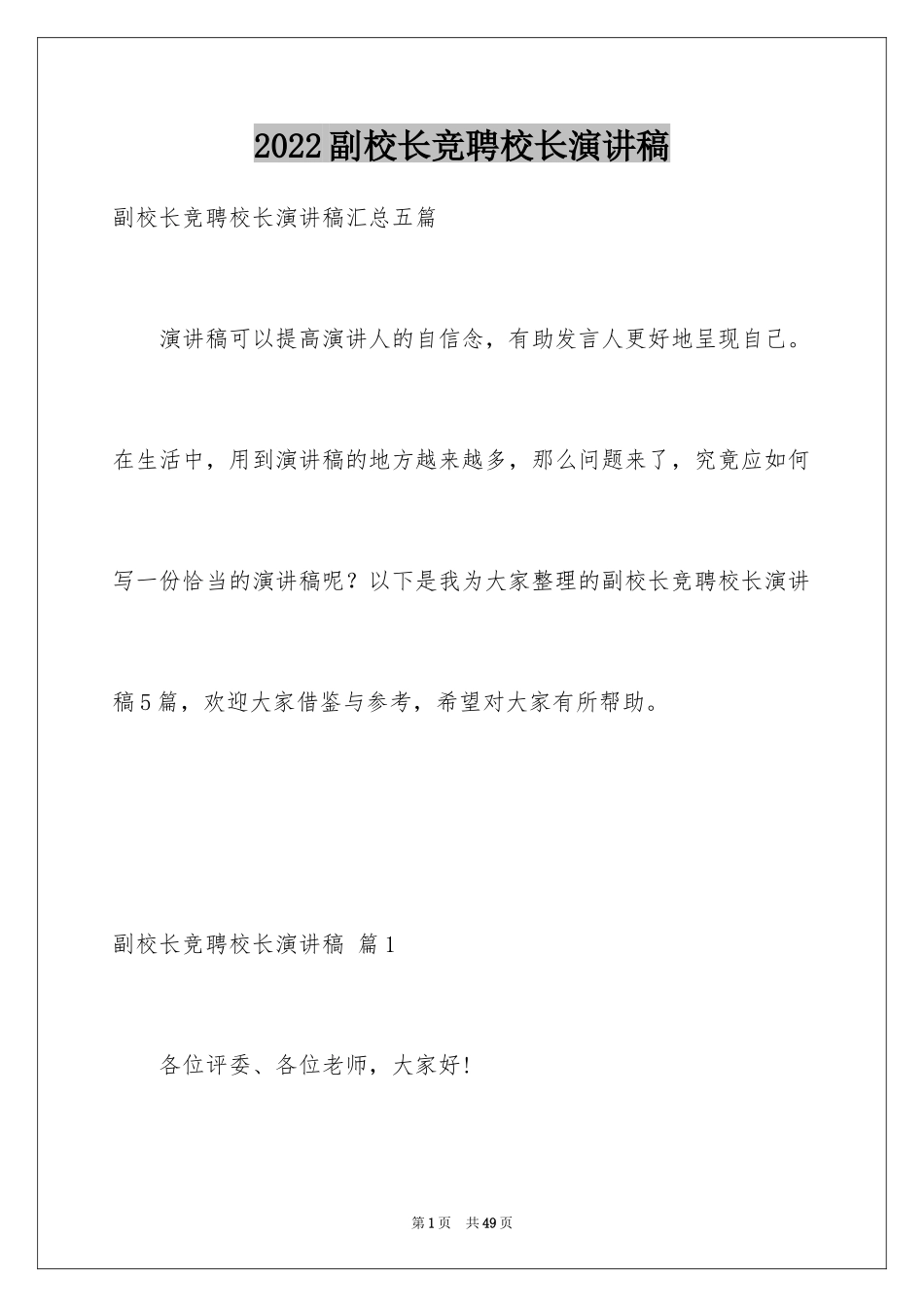 2022副校长竞聘校长演讲稿

副校长竞聘校长演讲稿汇总五篇

演讲稿可以提高演讲人的自信念，有助发言人更好地呈现自己。在生活中，用到演讲稿的地方越来越多，那么问题来了，究竟应如何写一份恰当的演讲稿呢？以下是我为大家整理的副校长竞聘校长演讲稿5篇，欢迎大家借鉴与参考，希望对大家有所帮助。

副校长竞聘校长演讲稿 篇1

各位评委、各位老师，大家好!

第1页 共49页